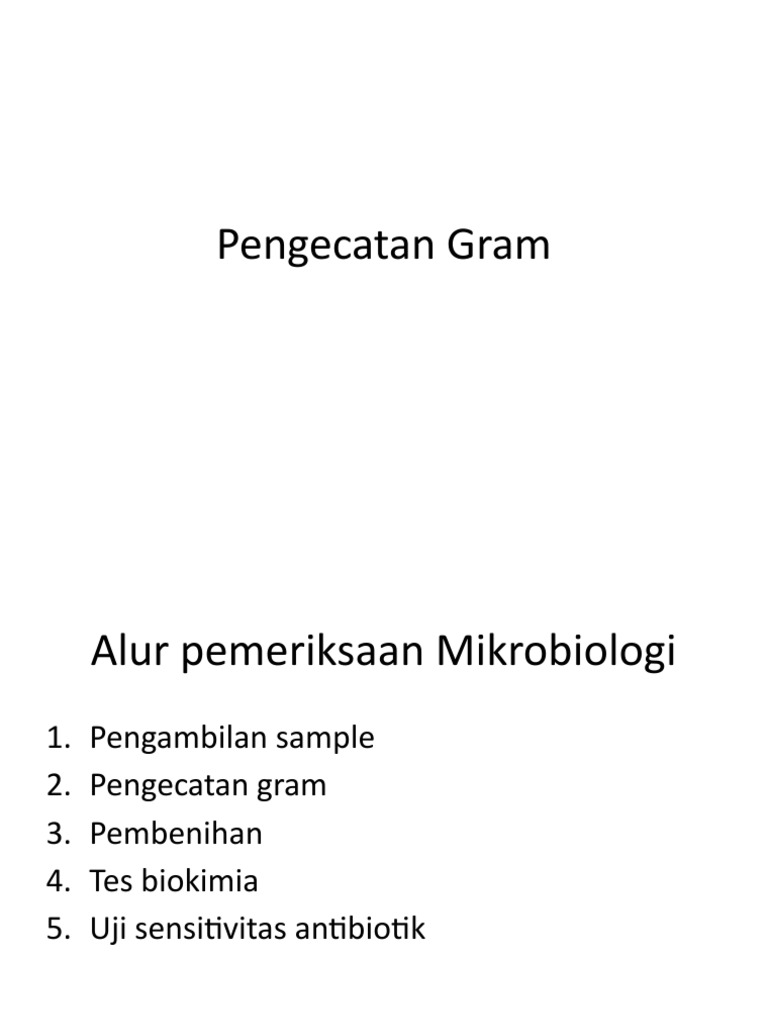 Pengecatan Gram

Alur pemeriksaan Mikrobiologi

1. Pengambilan sample
2. Pengecatan gram
3. Pembenihan
4. Tes biokimia
5. Uji sensitivitas antibiotik